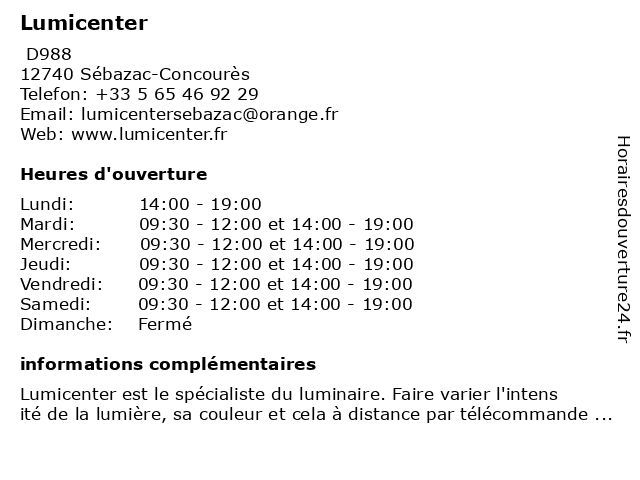 Lumicenter

D988
12740 Sébazac-Concourès
Telefon: +33 5 65 46 92 29
Email: lumicentersebazac@orange.fr
Web: www.lumicenter.fr

Heures d'ouverture

| | |
|---|---|
| Lundi: | 14:00 - 19:00 |
| Mardi: | 09:30 - 12:00 et 14:00 - 19:00 |
| Mercredi: | 09:30 - 12:00 et 14:00 - 19:00 |
| Jeudi: | 09:30 - 12:00 et 14:00 - 19:00 |
| Vendredi: | 09:30 - 12:00 et 14:00 - 19:00 |
| Samedi: | 09:30 - 12:00 et 14:00 - 19:00 |
| Dimanche: | Fermé |

informations complémentaires

Lumicenter est le spécialiste du luminaire. Faire varier l'intens ité de la lumière, sa couleur et cela à distance par télécommande ...

Horairesdouverture24.fr